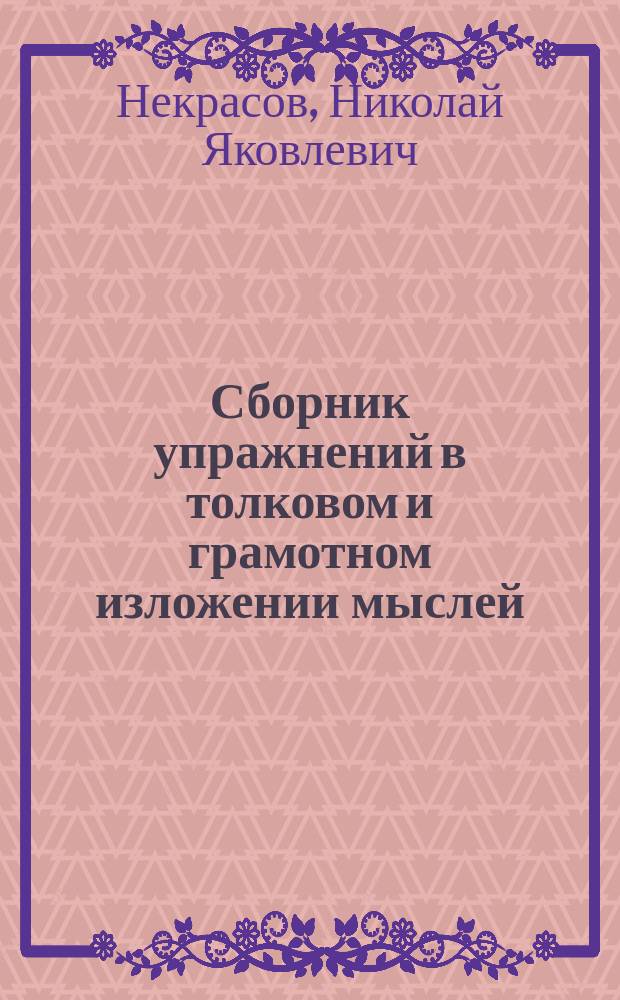 Некрасов, Николай Яковлевич

Сборник упражнений в толковом и грамотном изложении мыслей